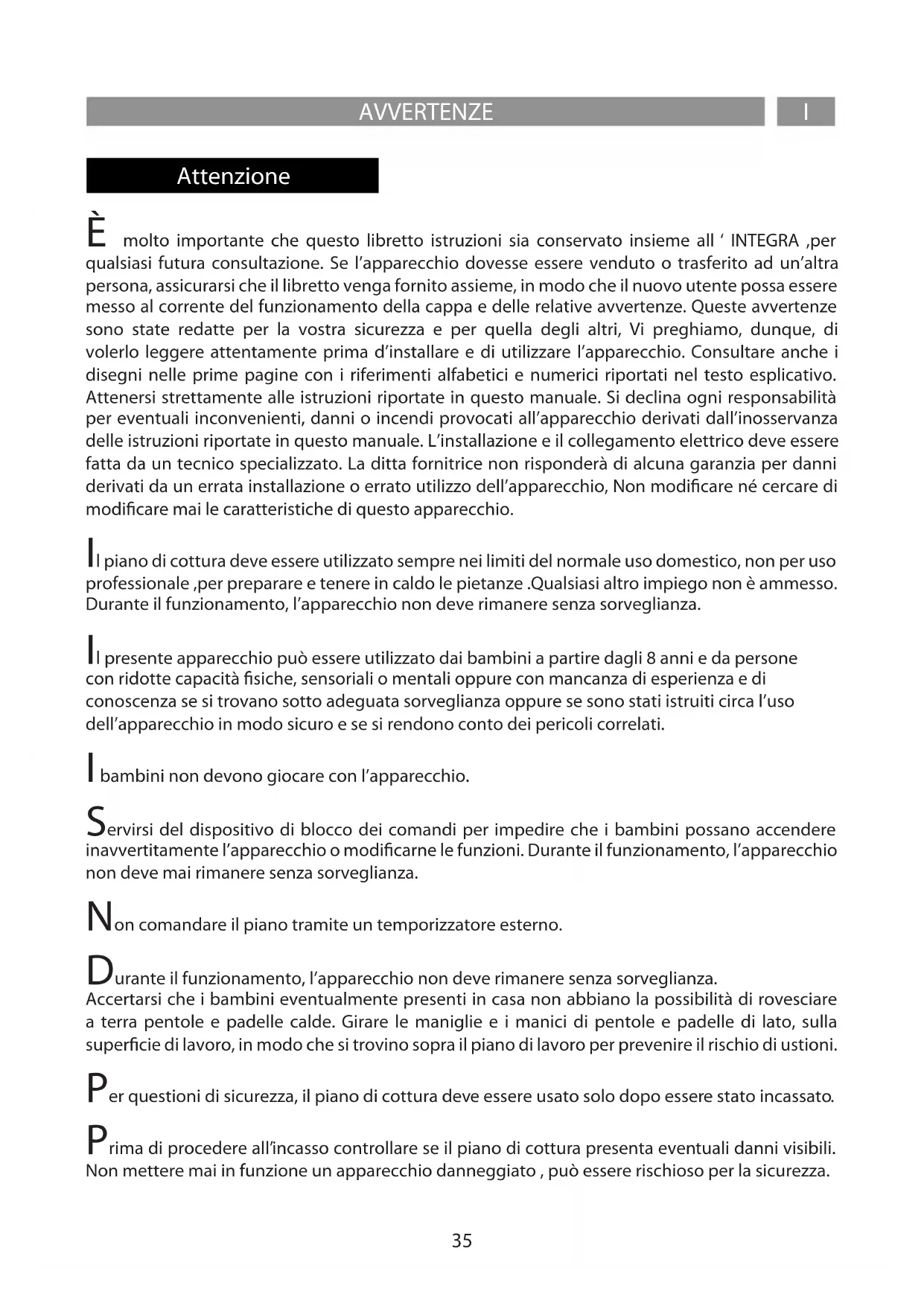 AVVERTENZE I

Attenzione

È molto importante che questo libretto istruzioni sia conservato insieme all ' INTEGRA ,per qualsiasi futura consultazione. Se l'apparecchio dovesse essere venduto o trasferito ad un'altra persona, assicurarsi che il libretto venga fornito assieme, in modo che il nuovo utente possa essere messo al corrente del funzionamento della cappa e delle relative avvertenze. Queste avvertenze sono state redatte per la vostra sicurezza e per quella degli altri, Vi preghiamo, dunque, di volerlo leggere attentamente prima d'installare e di utilizzare l'apparecchio. Consultare anche i disegni nelle prime pagine con i riferimenti alfabetici e numerici riportati nel testo esplicativo. Attenersi strettamente alle istruzioni riportate in questo manuale. Si declina ogni responsabilità per eventuali inconvenienti, danni o incendi provocati all'apparecchio derivati dall'inosservanza delle istruzioni riportate in questo manuale. L'installazione e il collegamento elettrico deve essere fatta da un tecnico specializzato. La ditta fornitrice non risponderà di alcuna garanzia per danni derivati da un errata installazione o errato utilizzo dell'apparecchio, Non modificare né cercare di modificare mai le caratteristiche di questo apparecchio.

Il piano di cottura deve essere utilizzato sempre nei limiti del normale uso domestico, non per uso professionale ,per preparare e tenere in caldo le pietanze .Qualsiasi altro impiego non è ammesso. Durante il funzionamento, l'apparecchio non deve rimanere senza sorveglianza.

Il presente apparecchio può essere utilizzato dai bambini a partire dagli 8 anni e da persone con ridotte capacità fisiche, sensoriali o mentali oppure con mancanza di esperienza e di conoscenza se si trovano sotto adeguata sorveglianza oppure se sono stati istruiti circa l'uso dell'apparecchio in modo sicuro e se si rendono conto dei pericoli correlati.

I bambini non devono giocare con l'apparecchio.

Servirsi del dispositivo di blocco dei comandi per impedire che i bambini possano accendere inavvertitamente l'apparecchio o modificarne le funzioni. Durante il funzionamento, l'apparecchio non deve mai rimanere senza sorveglianza.

Non comandare il piano tramite un temporizzatore esterno.

Durante il funzionamento, l'apparecchio non deve rimanere senza sorveglianza.
Accertarsi che i bambini eventualmente presenti in casa non abbiano la possibilità di rovesciare a terra pentole e padelle calde. Girare le maniglie e i manici di pentole e padelle di lato, sulla superficie di lavoro, in modo che si trovino sopra il piano di lavoro per prevenire il rischio di ustioni.

Per questioni di sicurezza, il piano di cottura deve essere usato solo dopo essere stato incassato.

Prima di procedere all'incasso controllare se il piano di cottura presenta eventuali danni visibili. Non mettere mai in funzione un apparecchio danneggiato , può essere rischioso per la sicurezza.

35